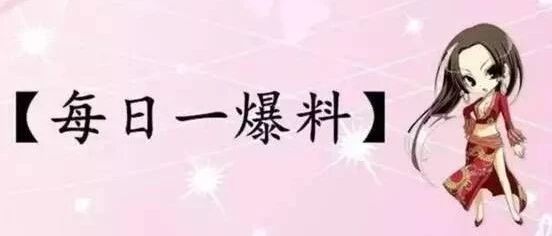 【每日一爆料】